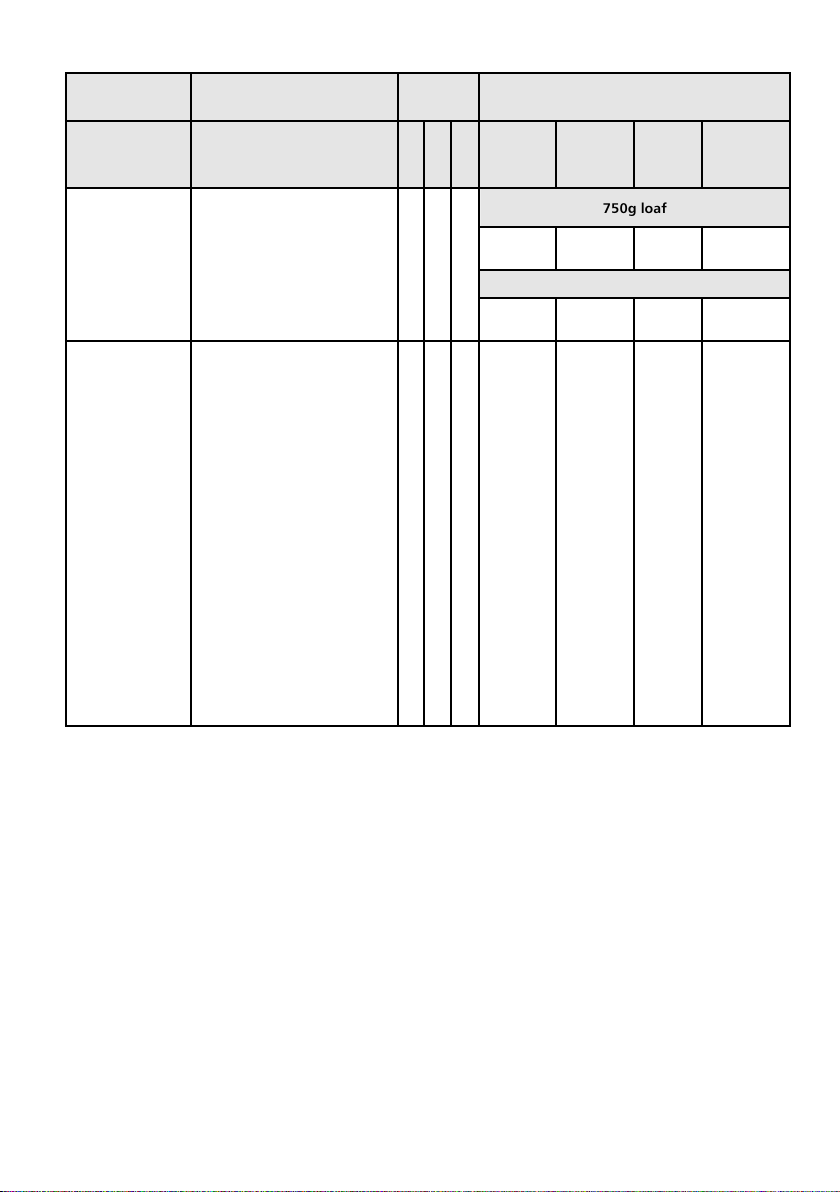 750g loaf